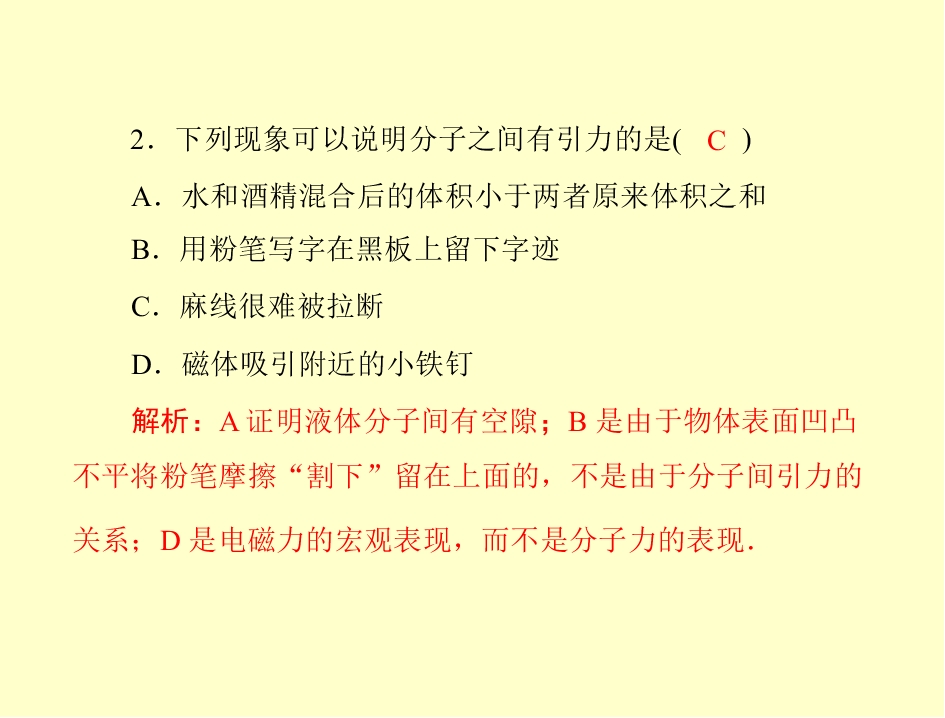 2．下列现象可以说明分子之间有引力的是( C )

A．水和酒精混合后的体积小于两者原来体积之和

B．用粉笔写字在黑板上留下字迹

C．麻线很难被拉断

D．磁体吸引附近的小铁钉

解析：A 证明液体分子间有空隙；B 是由于物体表面凹凸不平将粉笔摩擦“割下”留在上面的，不是由于分子间引力的关系；D 是电磁力的宏观表现，而不是分子力的表现．